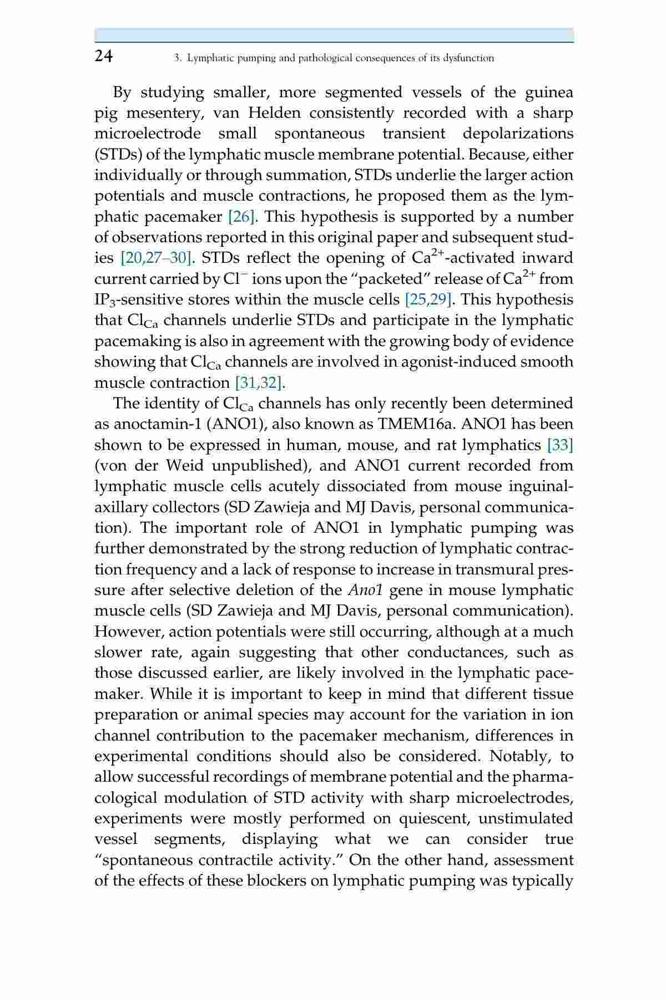 24 3. Lymphatic pumping and pathological consequences of its dysfunction

By studying smaller, more segmented vessels of the guinea pig mesentery, van Helden consistently recorded with a sharp microelectrode small spontaneous transient depolarizations (STDs) of the lymphatic muscle membrane potential. Because, either individually or through summation, STDs underlie the larger action potentials and muscle contractions, he proposed them as the lymphatic pacemaker [26]. This hypothesis is supported by a number of observations reported in this original paper and subsequent studies [20,27–30]. STDs reflect the opening of $Ca^{2+}$-activated inward current carried by $Cl^-$ ions upon the "packeted" release of $Ca^{2+}$ from $IP_3$-sensitive stores within the muscle cells [25,29]. This hypothesis that $Cl_{Ca}$ channels underlie STDs and participate in the lymphatic pacemaking is also in agreement with the growing body of evidence showing that $Cl_{Ca}$ channels are involved in agonist-induced smooth muscle contraction [31,32].

The identity of $Cl_{Ca}$ channels has only recently been determined as anoctamin-1 (ANO1), also known as TMEM16a. ANO1 has been shown to be expressed in human, mouse, and rat lymphatics [33] (von der Weid unpublished), and ANO1 current recorded from lymphatic muscle cells acutely dissociated from mouse inguinal-axillary collectors (SD Zawieja and MJ Davis, personal communication). The important role of ANO1 in lymphatic pumping was further demonstrated by the strong reduction of lymphatic contraction frequency and a lack of response to increase in transmural pressure after selective deletion of the Ano1 gene in mouse lymphatic muscle cells (SD Zawieja and MJ Davis, personal communication). However, action potentials were still occurring, although at a much slower rate, again suggesting that other conductances, such as those discussed earlier, are likely involved in the lymphatic pacemaker. While it is important to keep in mind that different tissue preparation or animal species may account for the variation in ion channel contribution to the pacemaker mechanism, differences in experimental conditions should also be considered. Notably, to allow successful recordings of membrane potential and the pharmacological modulation of STD activity with sharp microelectrodes, experiments were mostly performed on quiescent, unstimulated vessel segments, displaying what we can consider true "spontaneous contractile activity." On the other hand, assessment of the effects of these blockers on lymphatic pumping was typically